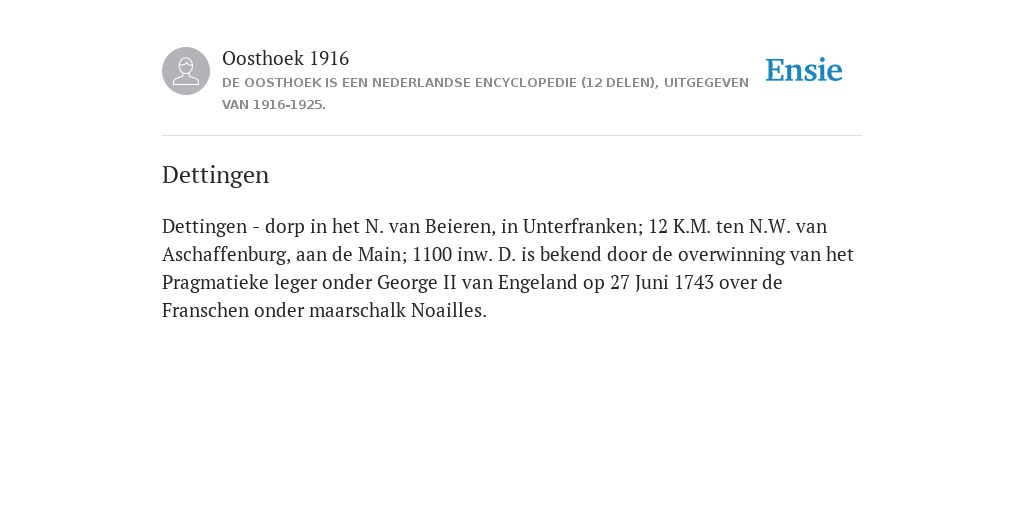 Oosthoek 1916
DE OOSTHOEK IS EEN NEDERLANDSE ENCYCLOPEDIE (12 DELEN), UITGEGEVEN VAN 1916-1925.

Ensie

Dettingen

Dettingen - dorp in het N. van Beieren, in Unterfranken; 12 K.M. ten N.W. van Aschaffenburg, aan de Main; 1100 inw. D. is bekend door de overwinning van het Pragmatieke leger onder George II van Engeland op 27 Juni 1743 over de Franschen onder maarschalk Noailles.